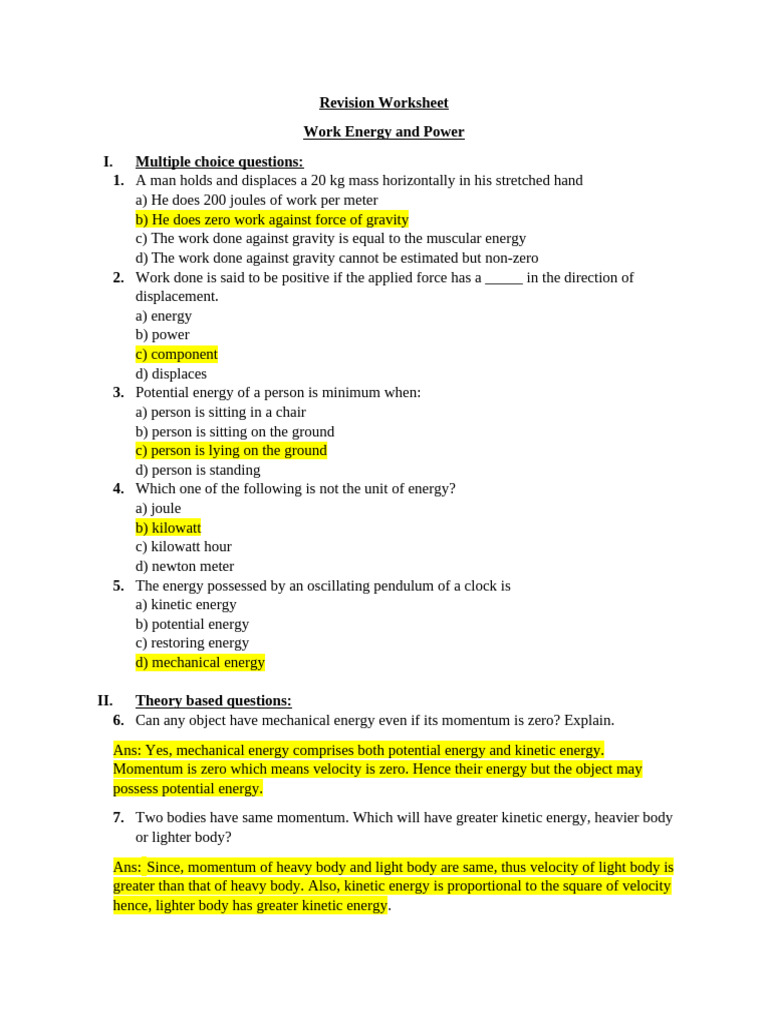 Revision Worksheet

Work Energy and Power

I. Multiple choice questions:

1. A man holds and displaces a 20 kg mass horizontally in his stretched hand
a) He does 200 joules of work per meter
b) He does zero work against force of gravity
c) The work done against gravity is equal to the muscular energy
d) The work done against gravity cannot be estimated but non-zero

2. Work done is said to be positive if the applied force has a _____ in the direction of displacement.
a) energy
b) power
c) component
d) displaces

3. Potential energy of a person is minimum when:
a) person is sitting in a chair
b) person is sitting on the ground
c) person is lying on the ground
d) person is standing

4. Which one of the following is not the unit of energy?
a) joule
b) kilowatt
c) kilowatt hour
d) newton meter

5. The energy possessed by an oscillating pendulum of a clock is
a) kinetic energy
b) potential energy
c) restoring energy
d) mechanical energy

II. Theory based questions:

6. Can any object have mechanical energy even if its momentum is zero? Explain.

Ans: Yes, mechanical energy comprises both potential energy and kinetic energy. Momentum is zero which means velocity is zero. Hence their energy but the object may possess potential energy.

7. Two bodies have same momentum. Which will have greater kinetic energy, heavier body or lighter body?

Ans: Since, momentum of heavy body and light body are same, thus velocity of light body is greater than that of heavy body. Also, kinetic energy is proportional to the square of velocity hence, lighter body has greater kinetic energy.